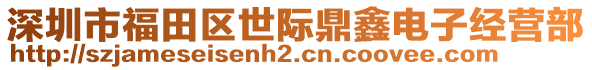 深圳市福田区世际鼎鑫电子经营部
http://szjameseisenh2.cn.coovee.com